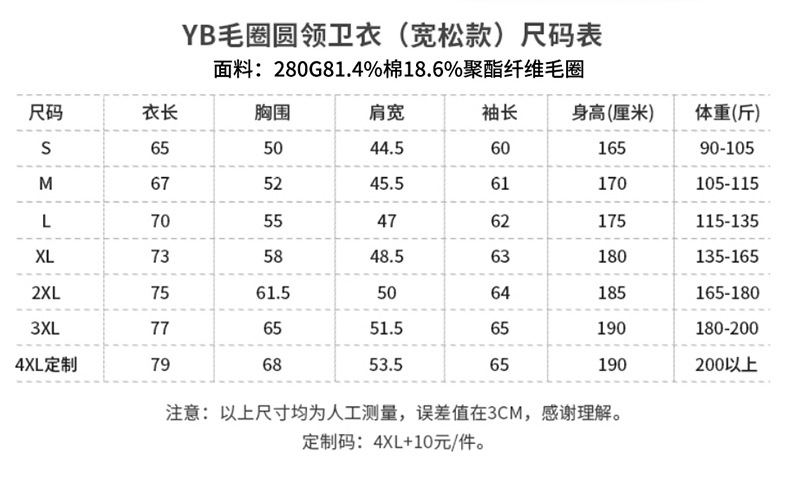 YB毛圈圆领卫衣（宽松款）尺码表

面料：280G81.4%棉18.6%聚酯纤维毛圈

| 尺码 | 衣长 | 胸围 | 肩宽 | 袖长 | 身高(厘米) | 体重(斤) |
|---|---|---|---|---|---|---|
| S | 65 | 50 | 44.5 | 60 | 165 | 90-105 |
| M | 67 | 52 | 45.5 | 61 | 170 | 105-115 |
| L | 70 | 55 | 47 | 62 | 175 | 115-135 |
| XL | 73 | 58 | 48.5 | 63 | 180 | 135-165 |
| 2XL | 75 | 61.5 | 50 | 64 | 185 | 165-180 |
| 3XL | 77 | 65 | 51.5 | 65 | 190 | 180-200 |
| 4XL定制 | 79 | 68 | 53.5 | 65 | 190 | 200以上 |

注意：以上尺寸均为人工测量，误差值在3CM，感谢理解。

定制码：4XL+10元/件。